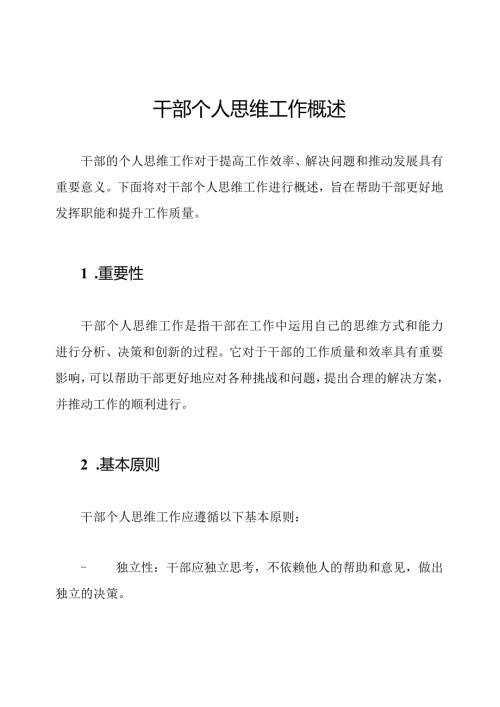 干部个人思维工作概述

干部的个人思维工作对于提高工作效率、解决问题和推动发展具有重要意义。下面将对干部个人思维工作进行概述，旨在帮助干部更好地发挥职能和提升工作质量。

1 .重要性

干部个人思维工作是指干部在工作中运用自己的思维方式和能力进行分析、决策和创新的过程。它对于干部的工作质量和效率具有重要影响，可以帮助干部更好地应对各种挑战和问题，提出合理的解决方案，并推动工作的顺利进行。

2 .基本原则

干部个人思维工作应遵循以下基本原则：

- 独立性：干部应独立思考，不依赖他人的帮助和意见，做出独立的决策。